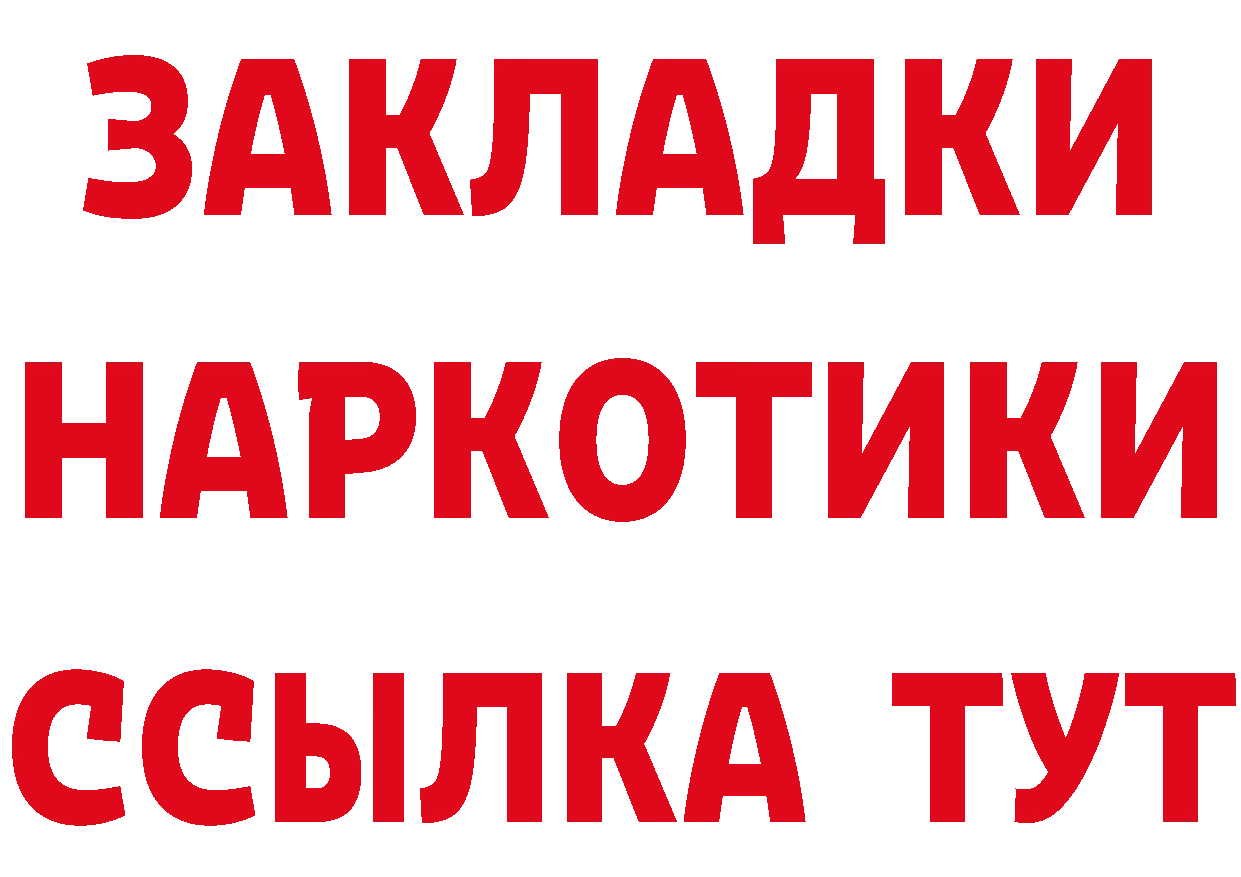 ЗАКЛАДКИ
НАРКОТИКИ
ССЫЛКА ТУТ